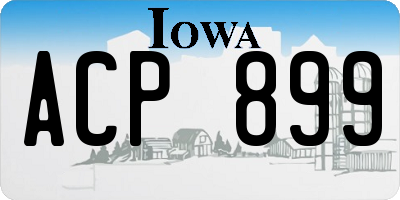 IOWA

ACP 899